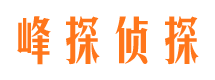 峰探侦探